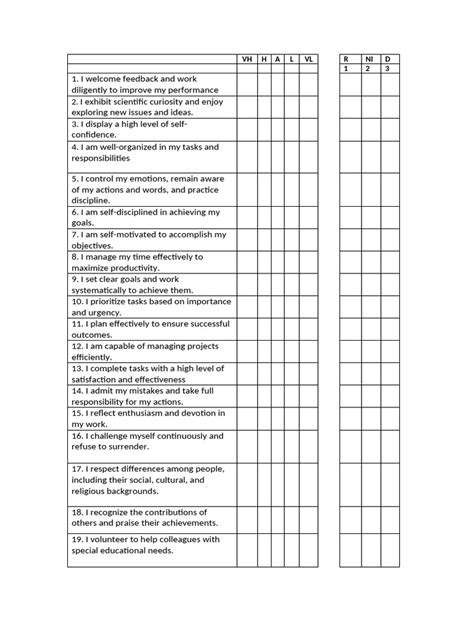 |  | VH | H | A | L | VL |  | R | NI | D |
|---|---|---|---|---|---|---|---|---|---|
|  |  |  |  |  |  |  | 1 | 2 | 3 |
| 1. I welcome feedback and work diligently to improve my performance |  |  |  |  |  |  |  |  |  |
| 2. I exhibit scientific curiosity and enjoy exploring new issues and ideas. |  |  |  |  |  |  |  |  |  |
| 3. I display a high level of self-confidence. |  |  |  |  |  |  |  |  |  |
| 4. I am well-organized in my tasks and responsibilities |  |  |  |  |  |  |  |  |  |
| 5. I control my emotions, remain aware of my actions and words, and practice discipline. |  |  |  |  |  |  |  |  |  |
| 6. I am self-disciplined in achieving my goals. |  |  |  |  |  |  |  |  |  |
| 7. I am self-motivated to accomplish my objectives. |  |  |  |  |  |  |  |  |  |
| 8. I manage my time effectively to maximize productivity. |  |  |  |  |  |  |  |  |  |
| 9. I set clear goals and work systematically to achieve them. |  |  |  |  |  |  |  |  |  |
| 10. I prioritize tasks based on importance and urgency. |  |  |  |  |  |  |  |  |  |
| 11. I plan effectively to ensure successful outcomes. |  |  |  |  |  |  |  |  |  |
| 12. I am capable of managing projects efficiently. |  |  |  |  |  |  |  |  |  |
| 13. I complete tasks with a high level of satisfaction and effectiveness |  |  |  |  |  |  |  |  |  |
| 14. I admit my mistakes and take full responsibility for my actions. |  |  |  |  |  |  |  |  |  |
| 15. I reflect enthusiasm and devotion in my work. |  |  |  |  |  |  |  |  |  |
| 16. I challenge myself continuously and refuse to surrender. |  |  |  |  |  |  |  |  |  |
| 17. I respect differences among people, including their social, cultural, and religious backgrounds. |  |  |  |  |  |  |  |  |  |
| 18. I recognize the contributions of others and praise their achievements. |  |  |  |  |  |  |  |  |  |
| 19. I volunteer to help colleagues with special educational needs. |  |  |  |  |  |  |  |  |  |